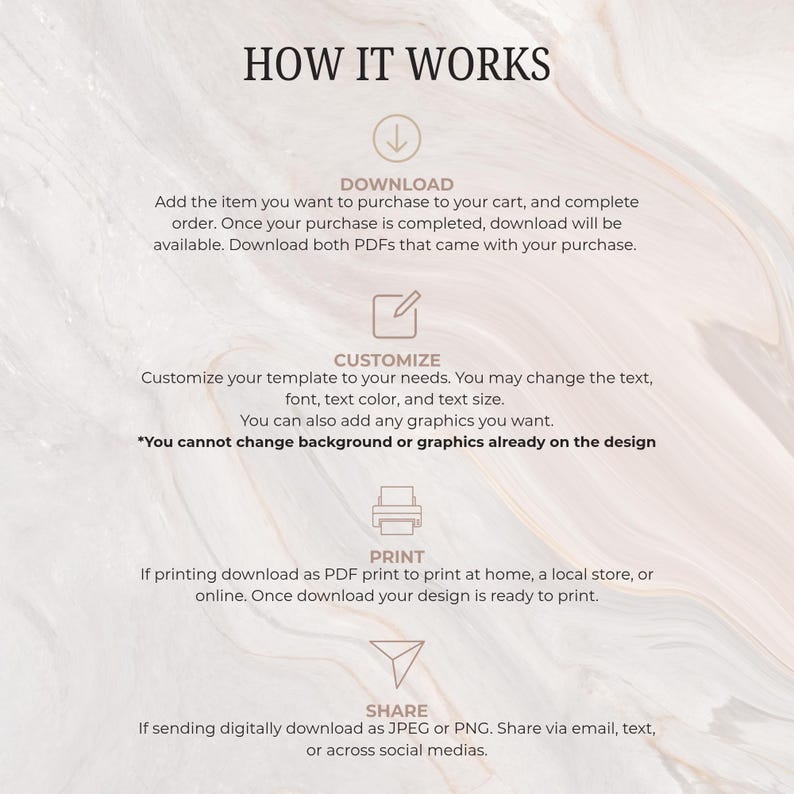 HOW IT WORKS

DOWNLOAD
Add the item you want to purchase to your cart, and complete order. Once your purchase is completed, download will be available. Download both PDFs that came with your purchase.

CUSTOMIZE
Customize your template to your needs. You may change the text, font, text color, and text size.
You can also add any graphics you want.
*You cannot change background or graphics already on the design

PRINT
If printing download as PDF print to print at home, a local store, or online. Once download your design is ready to print.

SHARE
If sending digitally download as JPEG or PNG. Share via email, text, or across social medias.